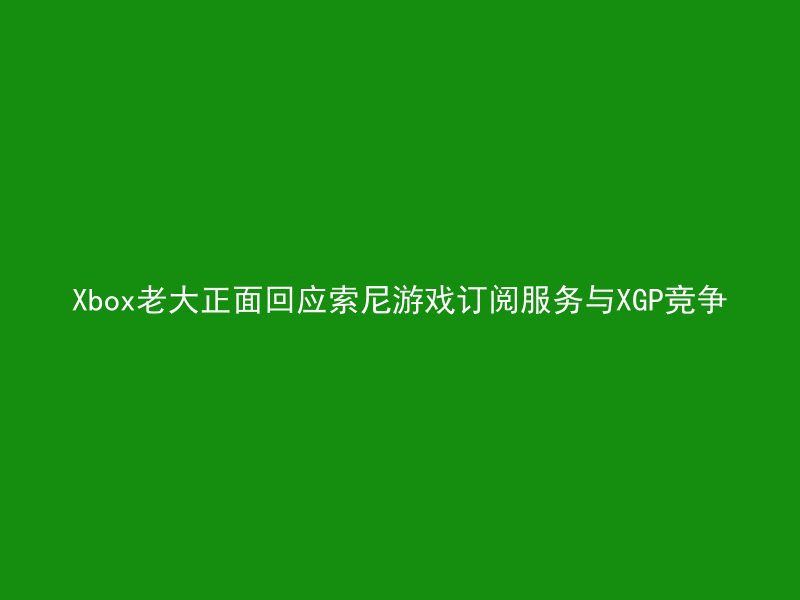 Xbox老大正面回应索尼游戏订阅服务与XGP竞争